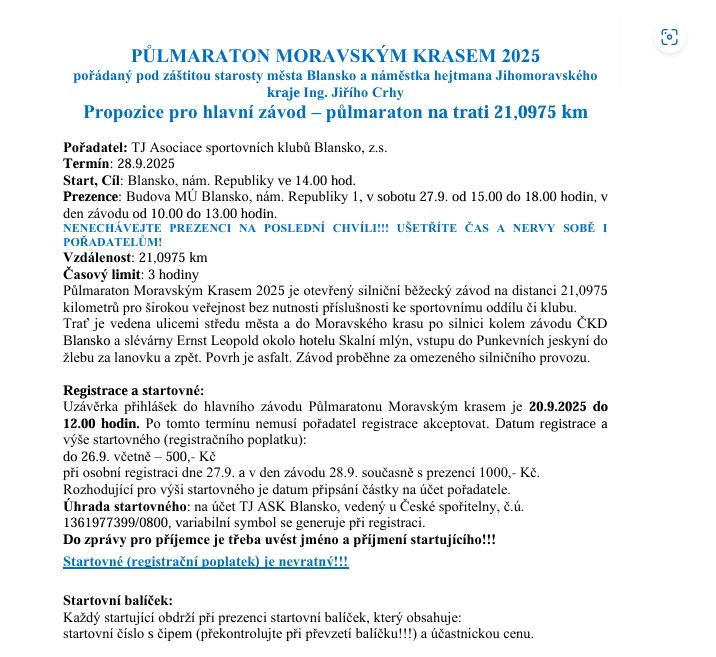 PŮLMARATON MORAVSKÝM KRASEM 2025
pořádaný pod záštitou starosty města Blansko a náměstka hejtmana Jihomoravského kraje Ing. Jiřího Crhy
Propozice pro hlavní závod – půlmaraton na trati 21,0975 km

Pořadatel: TJ Asociace sportovních klubů Blansko, z.s.
Termín: 28.9.2025
Start, Cíl: Blansko, nám. Republiky ve 14.00 hod.
Prezence: Budova MÚ Blansko, nám. Republiky 1, v sobotu 27.9. od 15.00 do 18.00 hodin, v den závodu od 10.00 do 13.00 hodin.
NENECHÁVEJTE PREZENCI NA POSLEDNÍ CHVÍLI!!! UŠETŘÍTE ČAS A NERVY SOBĚ I POŘADATELŮM!
Vzdálenost: 21,0975 km
Časový limit: 3 hodiny
Půlmaraton Moravským Krasem 2025 je otevřený silniční běžecký závod na distanci 21,0975 kilometrů pro širokou veřejnost bez nutnosti příslušnosti ke sportovnímu oddílu či klubu.
Trať je vedena ulicemi středu města a do Moravského krasu po silnici kolem závodu ČKD Blansko a slévárny Ernst Leopold okolo hotelu Skalní mlýn, vstupu do Punkevních jeskyní do žlebu za lanovku a zpět. Povrh je asfalt. Závod proběhne za omezeného silničního provozu.

Registrace a startovné:
Uzávěrka přihlášek do hlavního závodu Půlmaratonu Moravským krasem je 20.9.2025 do 12.00 hodin. Po tomto termínu nemusí pořadatel registrace akceptovat. Datum registrace a výše startovného (registračního poplatku):
do 26.9. včetně – 500,- Kč
při osobní registraci dne 27.9. a v den závodu 28.9. současně s prezencí 1000,- Kč.
Rozhodující pro výši startovného je datum připsání částky na účet pořadatele.
Úhrada startovného: na účet TJ ASK Blansko, vedený u České spořitelny, č.ú. 1361977399/0800, variabilní symbol se generuje při registraci.
Do zprávy pro příjemce je třeba uvést jméno a příjmení startujícího!!!
Startovné (registrační poplatek) je nevratný!!!

Startovní balíček:
Každý startující obdrží při prezenci startovní balíček, který obsahuje:
startovní číslo s čipem (překontrolujte při převzetí balíčku!!!) a účastnickou cenu.